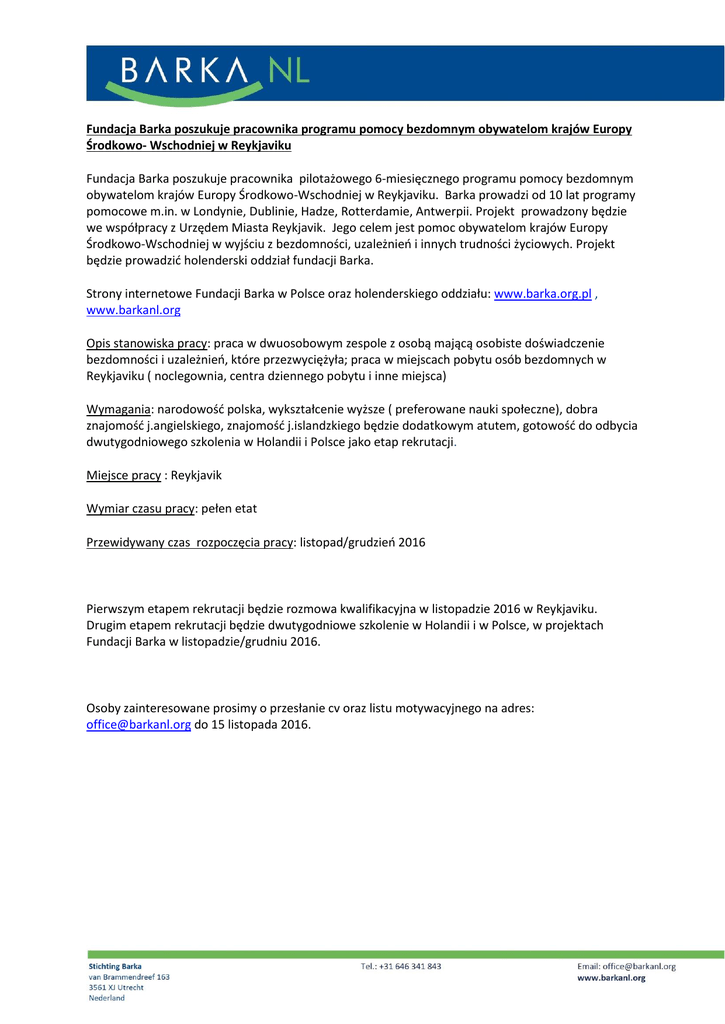 BARKA NL

Fundacja Barka poszukuje pracownika programu pomocy bezdomnym obywatelom krajów Europy Środkowo- Wschodniej w Reykjaviku

Fundacja Barka poszukuje pracownika pilotażowego 6-miesięcznego programu pomocy bezdomnym obywatelom krajów Europy Środkowo-Wschodniej w Reykjaviku. Barka prowadzi od 10 lat programy pomocowe m.in. w Londynie, Dublinie, Hadze, Rotterdamie, Antwerpii. Projekt prowadzony będzie we współpracy z Urzędem Miasta Reykjavik. Jego celem jest pomoc obywatelom krajów Europy Środkowo-Wschodniej w wyjściu z bezdomności, uzależnień i innych trudności życiowych. Projekt będzie prowadzić holenderski oddział fundacji Barka.

Strony internetowe Fundacji Barka w Polsce oraz holenderskiego oddziału: www.barka.org.pl , www.barkanl.org

Opis stanowiska pracy: praca w dwuosobowym zespole z osobą mającą osobiste doświadczenie bezdomności i uzależnień, które przezwyciężyła; praca w miejscach pobytu osób bezdomnych w Reykjaviku ( noclegownia, centra dziennego pobytu i inne miejsca)

Wymagania: narodowość polska, wykształcenie wyższe ( preferowane nauki społeczne), dobra znajomość j.angielskiego, znajomość j.islandzkiego będzie dodatkowym atutem, gotowość do odbycia dwutygodniowego szkolenia w Holandii i Polsce jako etap rekrutacji.

Miejsce pracy : Reykjavik

Wymiar czasu pracy: pełen etat

Przewidywany czas rozpoczęcia pracy: listopad/grudzień 2016

Pierwszym etapem rekrutacji będzie rozmowa kwalifikacyjna w listopadzie 2016 w Reykjaviku. Drugim etapem rekrutacji będzie dwutygodniowe szkolenie w Holandii i w Polsce, w projektach Fundacji Barka w listopadzie/grudniu 2016.

Osoby zainteresowane prosimy o przesłanie cv oraz listu motywacyjnego na adres: office@barkanl.org do 15 listopada 2016.

Stichting Barka
van Brammendreef 163
3561 XJ Utrecht
Nederland

Tel.: +31 646 341 843

Email: office@barkanl.org
www.barkanl.org